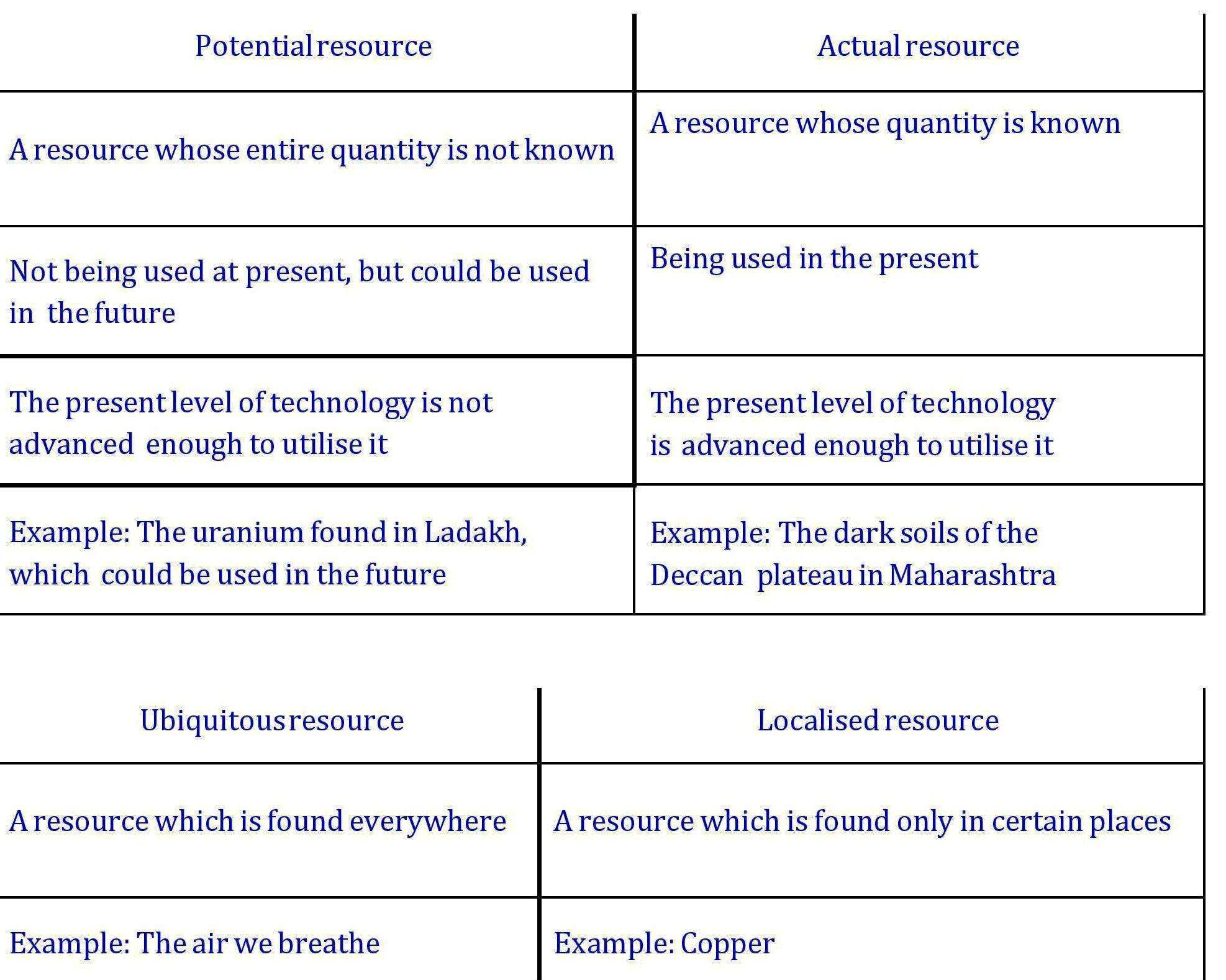 | Potential resource | Actual resource |
|---|---|
| A resource whose entire quantity is not known | A resource whose quantity is known |
| Not being used at present, but could be used in the future | Being used in the present |
| The present level of technology is not advanced enough to utilise it | The present level of technology is advanced enough to utilise it |
| Example: The uranium found in Ladakh, which could be used in the future | Example: The dark soils of the Deccan plateau in Maharashtra |

| Ubiquitous resource | Localised resource |
|---|---|
| A resource which is found everywhere | A resource which is found only in certain places |
| Example: The air we breathe | Example: Copper |